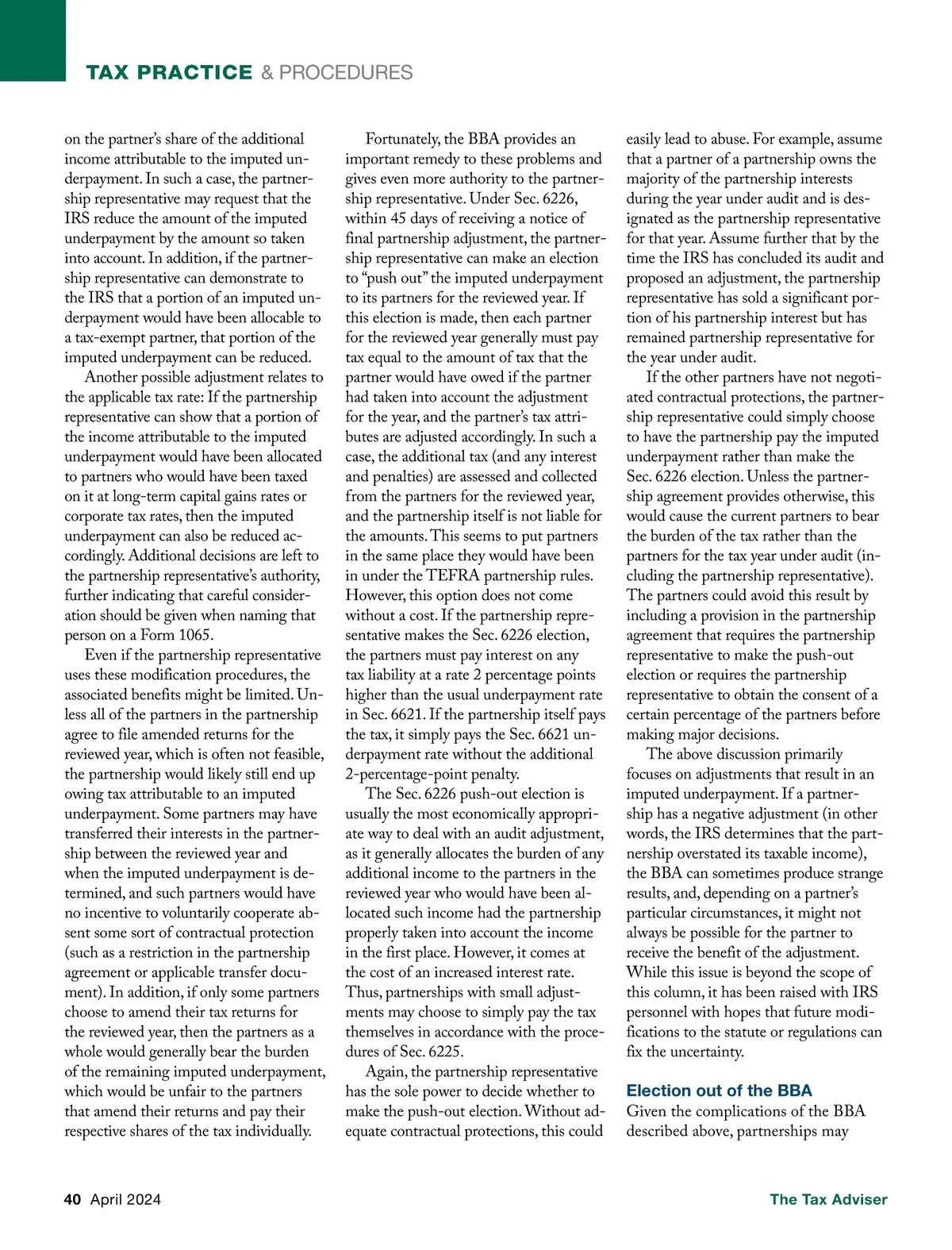 TAX PRACTICE & PROCEDURES

on the partner's share of the additional income attributable to the imputed underpayment. In such a case, the partnership representative may request that the IRS reduce the amount of the imputed underpayment by the amount so taken into account. In addition, if the partnership representative can demonstrate to the IRS that a portion of an imputed underpayment would have been allocable to a tax-exempt partner, that portion of the imputed underpayment can be reduced.

Another possible adjustment relates to the applicable tax rate: If the partnership representative can show that a portion of the income attributable to the imputed underpayment would have been allocated to partners who would have been taxed on it at long-term capital gains rates or corporate tax rates, then the imputed underpayment can also be reduced accordingly. Additional decisions are left to the partnership representative's authority, further indicating that careful consideration should be given when naming that person on a Form 1065.

Even if the partnership representative uses these modification procedures, the associated benefits might be limited. Unless all of the partners in the partnership agree to file amended returns for the reviewed year, which is often not feasible, the partnership would likely still end up owing tax attributable to an imputed underpayment. Some partners may have transferred their interests in the partnership between the reviewed year and when the imputed underpayment is determined, and such partners would have no incentive to voluntarily cooperate absent some sort of contractual protection (such as a restriction in the partnership agreement or applicable transfer document). In addition, if only some partners choose to amend their tax returns for the reviewed year, then the partners as a whole would generally bear the burden of the remaining imputed underpayment, which would be unfair to the partners that amend their returns and pay their respective shares of the tax individually.

Fortunately, the BBA provides an important remedy to these problems and gives even more authority to the partnership representative. Under Sec. 6226, within 45 days of receiving a notice of final partnership adjustment, the partnership representative can make an election to "push out" the imputed underpayment to its partners for the reviewed year. If this election is made, then each partner for the reviewed year generally must pay tax equal to the amount of tax that the partner would have owed if the partner had taken into account the adjustment for the year, and the partner's tax attributes are adjusted accordingly. In such a case, the additional tax (and any interest and penalties) are assessed and collected from the partners for the reviewed year, and the partnership itself is not liable for the amounts. This seems to put partners in the same place they would have been in under the TEFRA partnership rules. However, this option does not come without a cost. If the partnership representative makes the Sec. 6226 election, the partners must pay interest on any tax liability at a rate 2 percentage points higher than the usual underpayment rate in Sec. 6621. If the partnership itself pays the tax, it simply pays the Sec. 6621 underpayment rate without the additional 2-percentage-point penalty.

The Sec. 6226 push-out election is usually the most economically appropriate way to deal with an audit adjustment, as it generally allocates the burden of any additional income to the partners in the reviewed year who would have been allocated such income had the partnership properly taken into account the income in the first place. However, it comes at the cost of an increased interest rate. Thus, partnerships with small adjustments may choose to simply pay the tax themselves in accordance with the procedures of Sec. 6225.

Again, the partnership representative has the sole power to decide whether to make the push-out election. Without adequate contractual protections, this could easily lead to abuse. For example, assume that a partner of a partnership owns the majority of the partnership interests during the year under audit and is designated as the partnership representative for that year. Assume further that by the time the IRS has concluded its audit and proposed an adjustment, the partnership representative has sold a significant portion of his partnership interest but has remained partnership representative for the year under audit.

If the other partners have not negotiated contractual protections, the partnership representative could simply choose to have the partnership pay the imputed underpayment rather than make the Sec. 6226 election. Unless the partnership agreement provides otherwise, this would cause the current partners to bear the burden of the tax rather than the partners for the tax year under audit (including the partnership representative). The partners could avoid this result by including a provision in the partnership agreement that requires the partnership representative to make the push-out election or requires the partnership representative to obtain the consent of a certain percentage of the partners before making major decisions.

The above discussion primarily focuses on adjustments that result in an imputed underpayment. If a partnership has a negative adjustment (in other words, the IRS determines that the partnership overstated its taxable income), the BBA can sometimes produce strange results, and, depending on a partner's particular circumstances, it might not always be possible for the partner to receive the benefit of the adjustment. While this issue is beyond the scope of this column, it has been raised with IRS personnel with hopes that future modifications to the statute or regulations can fix the uncertainty.

Election out of the BBA
Given the complications of the BBA described above, partnerships may

40 April 2024

The Tax Adviser